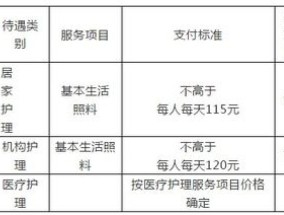 | 待遇类别 | 服务项目 | 支付标准 |
|---|---|---|
| 居家护理 | 基本生活照料 | 不高于每人每天115元 |
| 机构护理 | 基本生活照料 | 不高于每人每天120元 |
| 医疗护理 | | 按医疗护理服务项目价格确定 |